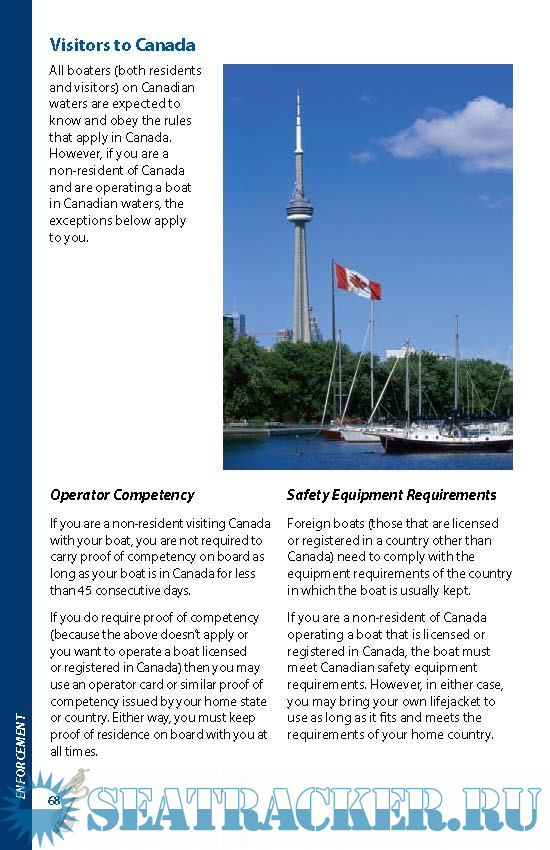 Visitors to Canada

All boaters (both residents and visitors) on Canadian waters are expected to know and obey the rules that apply in Canada. However, if you are a non-resident of Canada and are operating a boat in Canadian waters, the exceptions below apply to you.

Operator Competency

If you are a non-resident visiting Canada with your boat, you are not required to carry proof of competency on board as long as your boat is in Canada for less than 45 consecutive days.

If you do require proof of competency (because the above doesn't apply or you want to operate a boat licensed or registered in Canada) then you may use an operator card or similar proof of competency issued by your home state or country. Either way, you must keep proof of residence on board with you at all times.

Safety Equipment Requirements

Foreign boats (those that are licensed or registered in a country other than Canada) need to comply with the equipment requirements of the country in which the boat is usually kept.

If you are a non-resident of Canada operating a boat that is licensed or registered in Canada, the boat must meet Canadian safety equipment requirements. However, in either case, you may bring your own lifejacket to use as long as it fits and meets the requirements of your home country.

ENFORCEMENT

68

SEATRACKER.RU